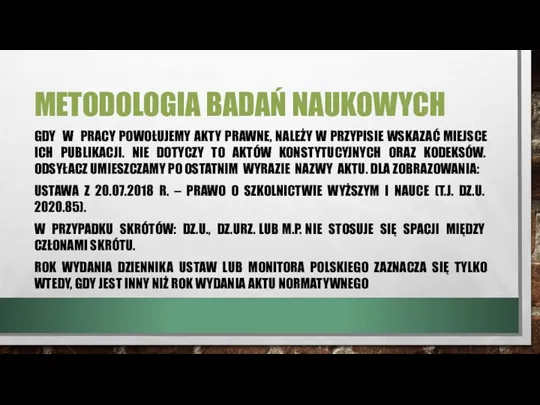 METODOLOGIA BADAŃ NAUKOWYCH

GDY W PRACY POWOŁUJEMY AKTY PRAWNE, NALEŻY W PRZYPISIE WSKAZAĆ MIEJSCE ICH PUBLIKACJI. NIE DOTYCZY TO AKTÓW KONSTYTUCYJNYCH ORAZ KODEKSÓW. ODSYŁACZ UMIESZCZAMY PO OSTATNIM WYRAZIE NAZWY AKTU. DLA ZOBRAZOWANIA:

USTAWA Z 20.07.2018 R. – PRAWO O SZKOLNICTWIE WYŻSZYM I NAUCE (T.J. DZ.U. 2020.85).

W PRZYPADKU SKRÓTÓW: DZ.U., DZ.URZ. LUB M.P. NIE STOSUJE SIĘ SPACJI MIĘDZY CZŁONAMI SKRÓTU.

ROK WYDANIA DZIENNIKA USTAW LUB MONITORA POLSKIEGO ZAZNACZA SIĘ TYLKO WTEDY, GDY JEST INNY NIŻ ROK WYDANIA AKTU NORMATYWNEGO